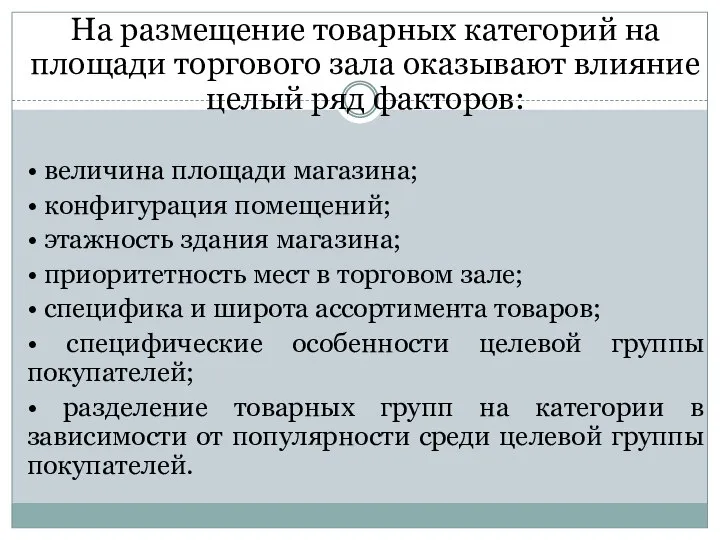 На размещение товарных категорий на площади торгового зала оказывают влияние целый ряд факторов:

• величина площади магазина;
• конфигурация помещений;
• этажность здания магазина;
• приоритетность мест в торговом зале;
• специфика и широта ассортимента товаров;
• специфические особенности целевой группы покупателей;
• разделение товарных групп на категории в зависимости от популярности среди целевой группы покупателей.